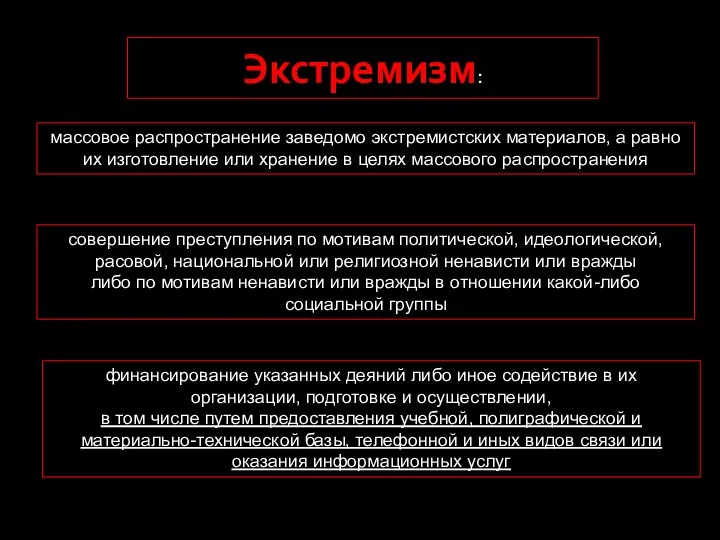 Экстремизм:

массовое распространение заведомо экстремистских материалов, а равно их изготовление или хранение в целях массового распространения

совершение преступления по мотивам политической, идеологической, расовой, национальной или религиозной ненависти или вражды либо по мотивам ненависти или вражды в отношении какой-либо социальной группы

финансирование указанных деяний либо иное содействие в их организации, подготовке и осуществлении, в том числе путем предоставления учебной, полиграфической и материально-технической базы, телефонной и иных видов связи или оказания информационных услуг